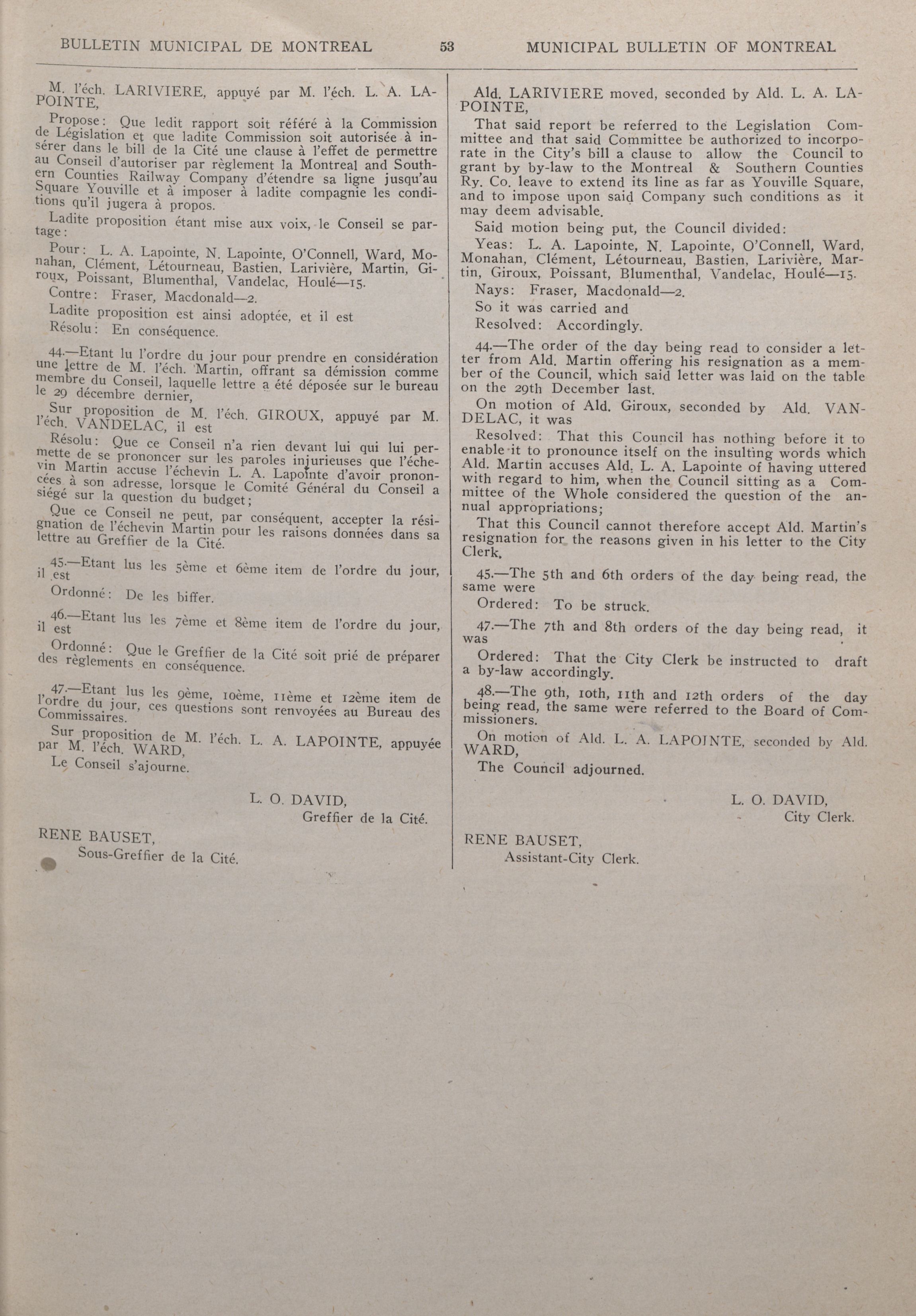 BULLETIN MUNICIPAL DE MONTREAL 53 MUNICIPAL BULLETIN OF MONTREAL

M. l'éch. LARIVIERE, appuyé par M. l'éch. L. A. LAPOINTE,

Propose: Que ledit rapport soit référé à la Commission de Législation et que ladite Commission soit autorisée à insérer dans le bill de la Cité une clause à l'effet de permettre au Conseil d'autoriser par règlement la Montreal and Southern Counties Railway Company d'étendre sa ligne jusqu'au Square Youville et à imposer à ladite compagnie les conditions qu'il jugera à propos.

Ladite proposition étant mise aux voix, le Conseil se partage:

Pour: L. A. Lapointe, N. Lapointe, O'Connell, Ward, Monahan, Clément, Létourneau, Bastien, Larivière, Martin, Giroux, Poissant, Blumenthal, Vandelac, Houlé—15.

Contre: Fraser, Macdonald—2.

Ladite proposition est ainsi adoptée, et il est

Résolu: En conséquence.

44.—Etant lu l'ordre du jour pour prendre en considération une lettre de M. l'éch. Martin, offrant sa démission comme membre du Conseil, laquelle lettre a été déposée sur le bureau le 29 décembre dernier,

Sur proposition de M. l'éch. GIROUX, appuyé par M. l'éch. VANDELAC, il est

Résolu: Que ce Conseil n'a rien devant lui qui lui permette de se prononcer sur les paroles injurieuses que l'échevin Martin accuse l'échevin L. A. Lapointe d'avoir prononcées à son adresse, lorsque le Comité Général du Conseil a siégé sur la question du budget;

Que ce Conseil ne peut, par conséquent, accepter la résignation de l'échevin Martin pour les raisons données dans sa lettre au Greffier de la Cité.

45.—Etant lus les 5ème et 6ème item de l'ordre du jour, il est

Ordonné: De les biffer.

46.—Etant lus les 7ème et 8ème item de l'ordre du jour, il est

Ordonné: Que le Greffier de la Cité soit prié de préparer des règlements en conséquence.

47.—Etant lus les 9ème, 10ème, 11ème et 12ème item de l'ordre du jour, ces questions sont renvoyées au Bureau des Commissaires.

Sur proposition de M. l'éch. L. A. LAPOINTE, appuyée par M. l'éch. WARD,

Le Conseil s'ajourne.

L. O. DAVID,
Greffier de la Cité.

RENE BAUSET,
Sous-Greffier de la Cité.

Ald. LARIVIERE moved, seconded by Ald. L. A. LAPOINTE,

That said report be referred to the Legislation Committee and that said Committee be authorized to incorporate in the City's bill a clause to allow the Council to grant by by-law to the Montreal & Southern Counties Ry. Co. leave to extend its line as far as Youville Square, and to impose upon said Company such conditions as it may deem advisable.

Said motion being put, the Council divided:

Yeas: L. A. Lapointe, N. Lapointe, O'Connell, Ward, Monahan, Clément, Létourneau, Bastien, Larivière, Martin, Giroux, Poissant, Blumenthal, Vandelac, Houlé—15.

Nays: Fraser, Macdonald—2.

So it was carried and

Resolved: Accordingly.

44.—The order of the day being read to consider a letter from Ald. Martin offering his resignation as a member of the Council, which said letter was laid on the table on the 29th December last.

On motion of Ald. Giroux, seconded by Ald. VANDELAC, it was

Resolved: That this Council has nothing before it to enable it to pronounce itself on the insulting words which Ald. Martin accuses Ald. L. A. Lapointe of having uttered with regard to him, when the Council sitting as a Committee of the Whole considered the question of the annual appropriations;

That this Council cannot therefore accept Ald. Martin's resignation for the reasons given in his letter to the City Clerk.

45.—The 5th and 6th orders of the day being read, the same were

Ordered: To be struck.

47.—The 7th and 8th orders of the day being read, it was

Ordered: That the City Clerk be instructed to draft a by-law accordingly.

48.—The 9th, 10th, 11th and 12th orders of the day being read, the same were referred to the Board of Commissioners.

On motion of Ald. L. A. LAPOINTE, seconded by Ald. WARD,

The Council adjourned.

L. O. DAVID,
City Clerk.

RENE BAUSET,
Assistant-City Clerk.